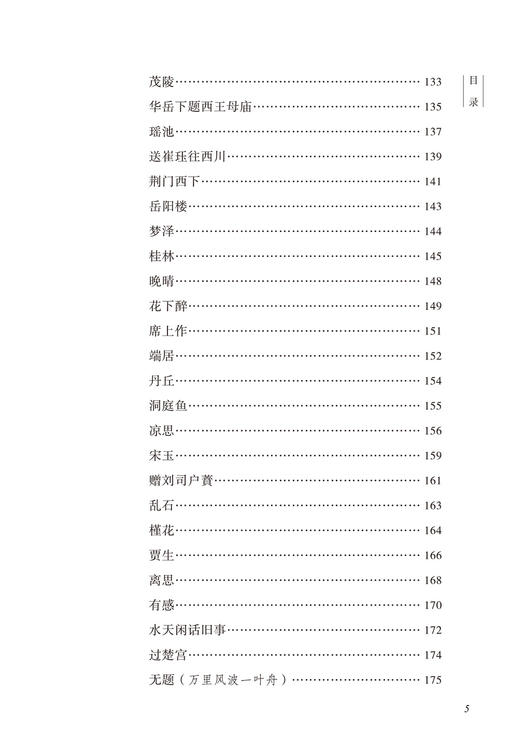 目录

茂陵……133
华岳下题西王母庙……135
瑶池……137
送崔珏往西川……139
荆门西下……141
岳阳楼……143
梦泽……144
桂林……145
晚晴……148
花下醉……149
席上作……151
端居……152
丹丘……154
洞庭鱼……155
凉思……156
宋玉……159
赠刘司户蕡……161
乱石……163
槿花……164
贾生……166
离思……168
有感……170
水天闲话旧事……172
过楚宫……174
无题（万里风波一叶舟）……175

5